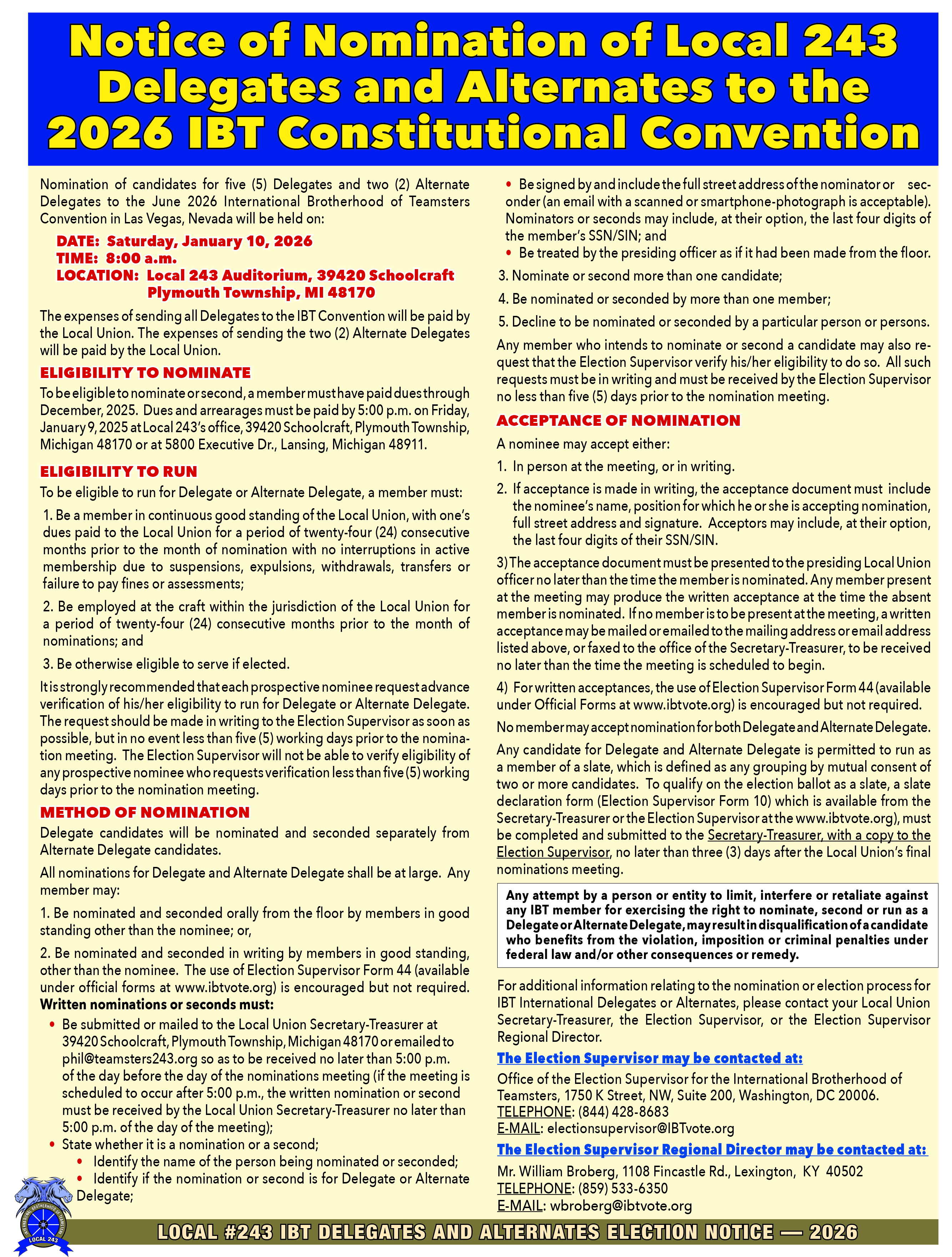 Notice of Nomination of Local 243 Delegates and Alternates to the 2026 IBT Constitutional Convention

Nomination of candidates for five (5) Delegates and two (2) Alternate Delegates to the June 2026 International Brotherhood of Teamsters Convention in Las Vegas, Nevada will be held on:

DATE: Saturday, January 10, 2026
TIME: 8:00 a.m.
LOCATION: Local 243 Auditorium, 39420 Schoolcraft Plymouth Township, MI 48170

The expenses of sending all Delegates to the IBT Convention will be paid by the Local Union. The expenses of sending the two (2) Alternate Delegates will be paid by the Local Union.

ELIGIBILITY TO NOMINATE

To be eligible to nominate or second, a member must have paid dues through December, 2025. Dues and arrearages must be paid by 5:00 p.m. on Friday, January 9, 2025 at Local 243's office, 39420 Schoolcraft, Plymouth Township, Michigan 48170 or at 5800 Executive Dr., Lansing, Michigan 48911.

ELIGIBILITY TO RUN

To be eligible to run for Delegate or Alternate Delegate, a member must:

1. Be a member in continuous good standing of the Local Union, with one's dues paid to the Local Union for a period of twenty-four (24) consecutive months prior to the month of nomination with no interruptions in active membership due to suspensions, expulsions, withdrawals, transfers or failure to pay fines or assessments;

2. Be employed at the craft within the jurisdiction of the Local Union for a period of twenty-four (24) consecutive months prior to the month of nominations; and

3. Be otherwise eligible to serve if elected.

It is strongly recommended that each prospective nominee request advance verification of his/her eligibility to run for Delegate or Alternate Delegate. The request should be made in writing to the Election Supervisor as soon as possible, but in no event less than five (5) working days prior to the nomination meeting. The Election Supervisor will not be able to verify eligibility of any prospective nominee who requests verification less than five (5) working days prior to the nomination meeting.

METHOD OF NOMINATION

Delegate candidates will be nominated and seconded separately from Alternate Delegate candidates.

All nominations for Delegate and Alternate Delegate shall be at large. Any member may:

1. Be nominated and seconded orally from the floor by members in good standing other than the nominee; or,

2. Be nominated and seconded in writing by members in good standing, other than the nominee. The use of Election Supervisor Form 44 (available under official forms at www.ibtvote.org) is encouraged but not required.

Written nominations or seconds must:

• Be submitted or mailed to the Local Union Secretary-Treasurer at 39420 Schoolcraft, Plymouth Township, Michigan 48170 or emailed to phil@teamsters243.org so as to be received no later than 5:00 p.m. of the day before the day of the nominations meeting (if the meeting is scheduled to occur after 5:00 p.m., the written nomination or second must be received by the Local Union Secretary-Treasurer no later than 5:00 p.m. of the day of the meeting);
• State whether it is a nomination or a second;
• Identify the name of the person being nominated or seconded;
• Identify if the nomination or second is for Delegate or Alternate Delegate;
• Be signed by and include the full street address of the nominator or seconder (an email with a scanned or smartphone-photograph is acceptable). Nominators or seconds may include, at their option, the last four digits of the member's SSN/SIN; and
• Be treated by the presiding officer as if it had been made from the floor.

3. Nominate or second more than one candidate;

4. Be nominated or seconded by more than one member;

5. Decline to be nominated or seconded by a particular person or persons.

Any member who intends to nominate or second a candidate may also request that the Election Supervisor verify his/her eligibility to do so. All such requests must be in writing and must be received by the Election Supervisor no less than five (5) days prior to the nomination meeting.

ACCEPTANCE OF NOMINATION

A nominee may accept either:

1. In person at the meeting, or in writing.

2. If acceptance is made in writing, the acceptance document must include the nominee's name, position for which he or she is accepting nomination, full street address and signature. Acceptors may include, at their option, the last four digits of their SSN/SIN.

3) The acceptance document must be presented to the presiding Local Union officer no later than the time the member is nominated. Any member present at the meeting may produce the written acceptance at the time the absent member is nominated. If no member is to be present at the meeting, a written acceptance may be mailed or emailed to the mailing address or email address listed above, or faxed to the office of the Secretary-Treasurer, to be received no later than the time the meeting is scheduled to begin.

4) For written acceptances, the use of Election Supervisor Form 44 (available under Official Forms at www.ibtvote.org) is encouraged but not required.

No member may accept nomination for both Delegate and Alternate Delegate.

Any candidate for Delegate and Alternate Delegate is permitted to run as a member of a slate, which is defined as any grouping by mutual consent of two or more candidates. To qualify on the election ballot as a slate, a slate declaration form (Election Supervisor Form 10) which is available from the Secretary-Treasurer or the Election Supervisor at the www.ibtvote.org), must be completed and submitted to the Secretary-Treasurer, with a copy to the Election Supervisor, no later than three (3) days after the Local Union's final nominations meeting.

Any attempt by a person or entity to limit, interfere or retaliate against any IBT member for exercising the right to nominate, second or run as a Delegate or Alternate Delegate, may result in disqualification of a candidate who benefits from the violation, imposition or criminal penalties under federal law and/or other consequences or remedy.

For additional information relating to the nomination or election process for IBT International Delegates or Alternates, please contact your Local Union Secretary-Treasurer, the Election Supervisor, or the Election Supervisor Regional Director.

The Election Supervisor may be contacted at:

Office of the Election Supervisor for the International Brotherhood of Teamsters, 1750 K Street, NW, Suite 200, Washington, DC 20006.
TELEPHONE: (844) 428-8683
E-MAIL: electionsupervisor@IBTvote.org

The Election Supervisor Regional Director may be contacted at:

Mr. William Broberg, 1108 Fincastle Rd., Lexington, KY 40502
TELEPHONE: (859) 533-6350
E-MAIL: wbroberg@ibtvote.org

INTERNATIONAL BROTHERHOOD OF TEAMSTERS LOCAL 243

LOCAL #243 IBT DELEGATES AND ALTERNATES ELECTION NOTICE — 2026